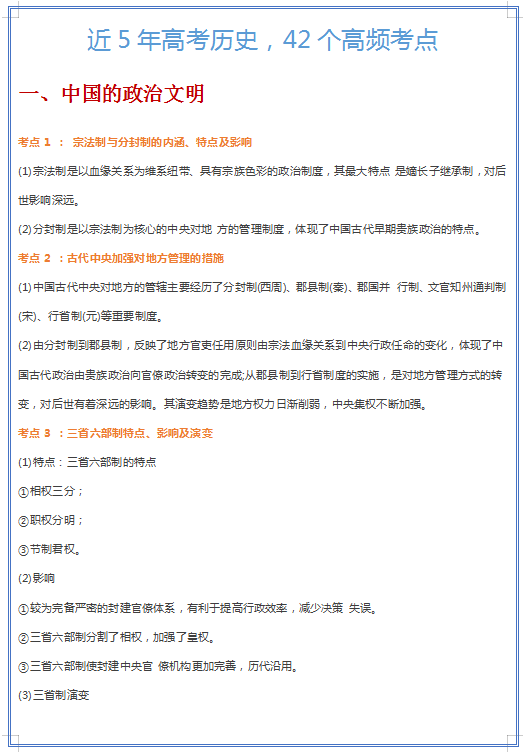 近 5 年高考历史，42 个高频考点

一、中国的政治文明

考点 1 ： 宗法制与分封制的内涵、特点及影响

(1)宗法制是以血缘关系为维系纽带、具有宗族色彩的政治制度，其最大特点 是嫡长子继承制，对后世影响深远。

(2)分封制是以宗法制为核心的中央对地 方的管理制度，体现了中国古代早期贵族政治的特点。

考点 2 ：古代中央加强对地方管理的措施

(1)中国古代中央对地方的管辖主要经历了分封制(西周)、郡县制(秦)、郡国并 行制、文官知州通判制(宋)、行省制(元)等重要制度。

(2)由分封制到郡县制，反映了地方官吏任用原则由宗法血缘关系到中央行政任命的变化，体现了中国古代政治由贵族政治向官僚政治转变的完成;从郡县制到行省制度的实施，是对地方管理方式的转变，对后世有着深远的影响。其演变趋势是地方权力日渐削弱，中央集权不断加强。

考点 3 ：三省六部制特点、影响及演变

(1)特点：三省六部制的特点

①相权三分；

②职权分明；

③节制君权。

(2)影响

①较为完备严密的封建官僚体系，有利于提高行政效率，减少决策 失误。

②三省六部制分割了相权，加强了皇权。

③三省六部制使封建中央官 僚机构更加完善，历代沿用。

(3)三省制演变